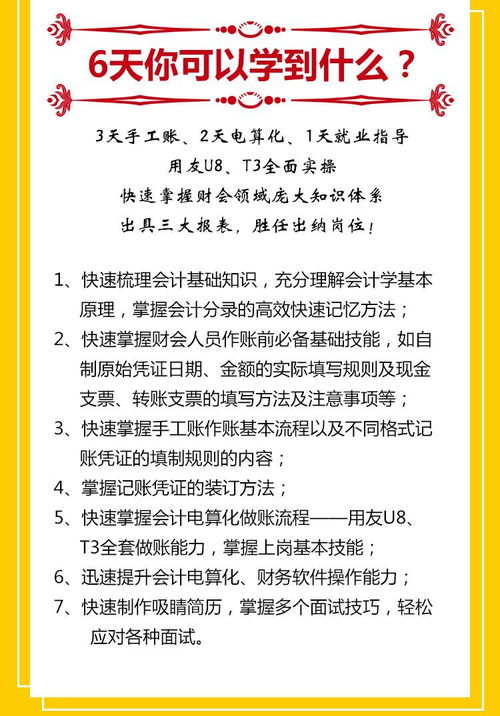 6天你可以学到什么？

3天手工账、2天电算化、1天就业指导
用友U8、T3全面实操
快速掌握财会领域庞大知识体系
出具三大报表，胜任出纳岗位！

1、快速梳理会计基础知识，充分理解会计学基本原理，掌握会计分录的高效快速记忆方法；
2、快速掌握财会人员作账前必备基础技能，如自制原始凭证日期、金额的实际填写规则及现金支票、转账支票的填写方法及注意事项等；
3、快速掌握手工账作账基本流程以及不同格式记账凭证的填制规则的内容；
4、掌握记账凭证的装订方法；
5、快速掌握会计电算化做账流程——用友U8、T3全套做账能力，掌握上岗基本技能；
6、迅速提升会计电算化、财务软件操作能力；
7、快速制作吸睛简历，掌握多个面试技巧，轻松应对各种面试。